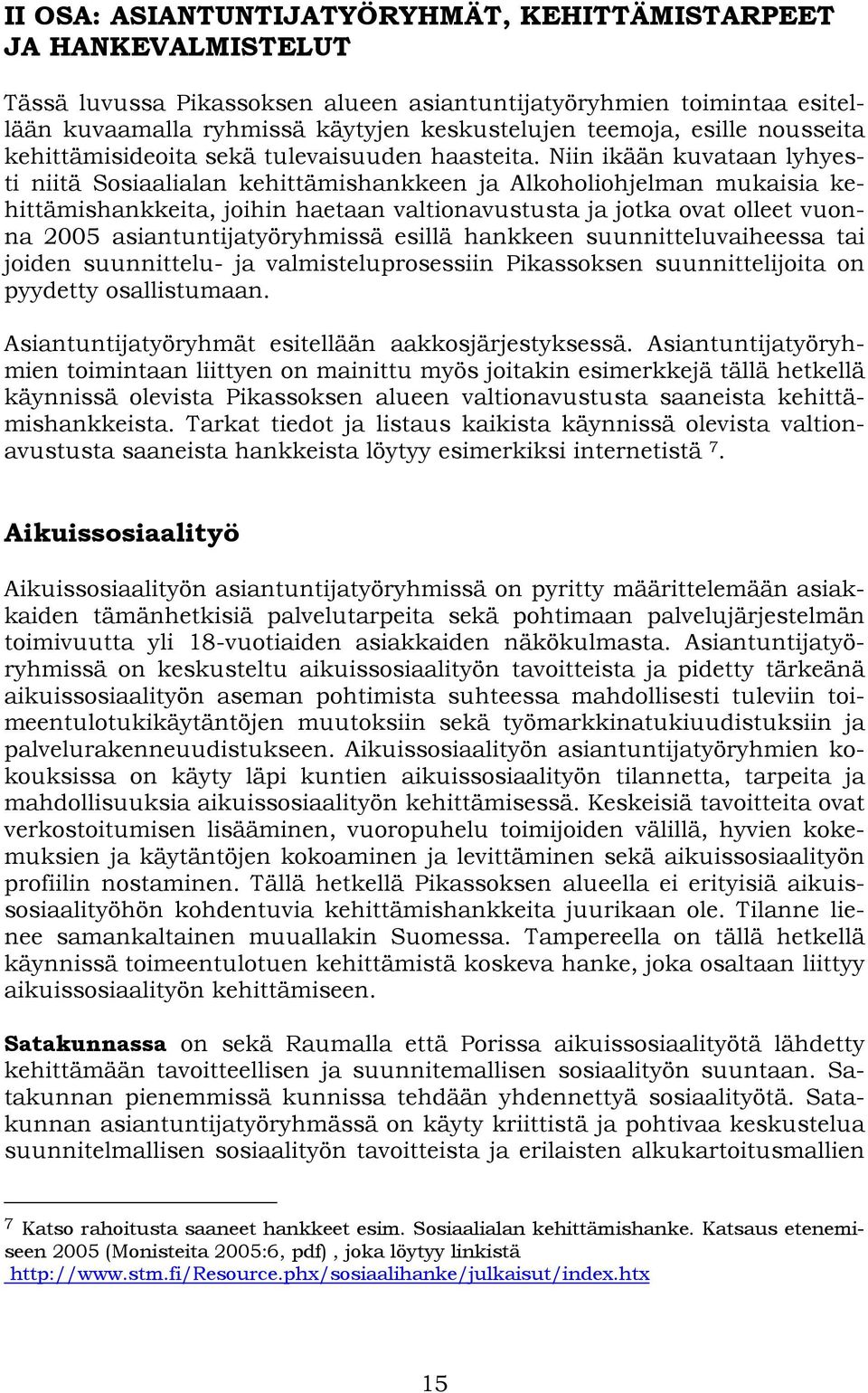 II OSA: ASIANTUNTIJATYÖRYHMÄT, KEHITTÄMISTARPEET JA HANKEVALMISTELUT

Tässä luvussa Pikassoksen alueen asiantuntijatyöryhmien toimintaa esitellään kuvaamalla ryhmissä käytyjen keskustelujen teemoja, esille nousseita kehittämisideoita sekä tulevaisuuden haasteita. Niin ikään kuvataan lyhyesti niitä Sosiaalialan kehittämishankkeen ja Alkoholiohjelman mukaisia kehittämishankkeita, joihin haetaan valtionavustusta ja jotka ovat olleet vuonna 2005 asiantuntijatyöryhmissä esillä hankkeen suunnitteluvaiheessa tai joiden suunnittelu- ja valmisteluprosessiin Pikassoksen suunnittelijoita on pyydetty osallistumaan.

Asiantuntijatyöryhmät esitellään aakkosjärjestyksessä. Asiantuntijatyöryhmien toimintaan liittyen on mainittu myös joitakin esimerkkejä tällä hetkellä käynnissä olevista Pikassoksen alueen valtionavustusta saaneista kehittämishankkeista. Tarkat tiedot ja listaus kaikista käynnissä olevista valtionavustusta saaneista hankkeista löytyy esimerkiksi internetistä $^7$.

Aikuissosiaalityö

Aikuissosiaalityön asiantuntijatyöryhmissä on pyritty määrittelemään asiakkaiden tämänhetkisiä palvelutarpeita sekä pohtimaan palvelujärjestelmän toimivuutta yli 18-vuotiaiden asiakkaiden näkökulmasta. Asiantuntijatyöryhmissä on keskusteltu aikuissosiaalityön tavoitteista ja pidetty tärkeänä aikuissosiaalityön aseman pohtimista suhteessa mahdollisesti tuleviin toimeentulotukikäytäntöjen muutoksiin sekä työmarkkinatukiuudistuksiin ja palvelurakenneuudistukseen. Aikuissosiaalityön asiantuntijatyöryhmien kokouksissa on käyty läpi kuntien aikuissosiaalityön tilannetta, tarpeita ja mahdollisuuksia aikuissosiaalityön kehittämisessä. Keskeisiä tavoitteita ovat verkostoitumisen lisääminen, vuoropuhelu toimijoiden välillä, hyvien kokemuksien ja käytäntöjen kokoaminen ja levittäminen sekä aikuissosiaalityön profiilin nostaminen. Tällä hetkellä Pikassoksen alueella ei erityisiä aikuissosiaalityöhön kohdentuvia kehittämishankkeita juurikaan ole. Tilanne lienee samankaltainen muuallakin Suomessa. Tampereella on tällä hetkellä käynnissä toimeentulotuen kehittämistä koskeva hanke, joka osaltaan liittyy aikuissosiaalityön kehittämiseen.

Satakunnassa on sekä Raumalla että Porissa aikuissosiaalityötä lähdetty kehittämään tavoitteellisen ja suunnitemallisen sosiaalityön suuntaan. Satakunnan pienemmissä kunnissa tehdään yhdennettyä sosiaalityötä. Satakunnan asiantuntijatyöryhmässä on käyty kriittistä ja pohtivaa keskustelua suunnitelmallisen sosiaalityön tavoitteista ja erilaisten alkukartoitusmallien

$^7$ Katso rahoitusta saaneet hankkeet esim. Sosiaalialan kehittämishanke. Katsaus etenemiseen 2005 (Monisteita 2005:6, pdf) , joka löytyy linkistä http://www.stm.fi/Resource.phx/sosiaalihanke/julkaisut/index.htx

15